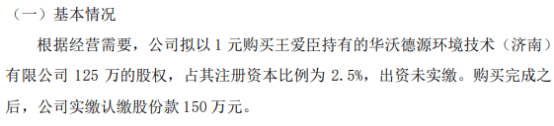 （一）基本情况

根据经营需要，公司拟以 1 元购买王爱臣持有的华沃德源环境技术（济南）有限公司 125 万的股权，占其注册资本比例为 2.5%，出资未实缴。购买完成之后，公司实缴认缴股份款 150 万元。